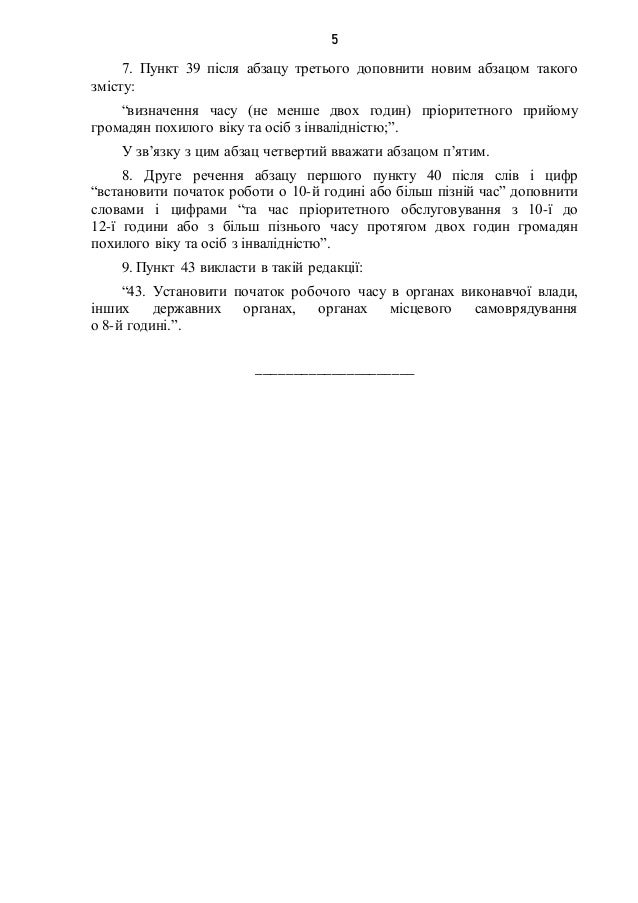 5

7. Пункт 39 після абзацу третього доповнити новим абзацом такого змісту:

“визначення часу (не менше двох годин) пріоритетного прийому громадян похилого віку та осіб з інвалідністю;”.

У зв’язку з цим абзац четвертий вважати абзацом п’ятим.

8. Друге речення абзацу першого пункту 40 після слів і цифр “встановити початок роботи о 10-й годині або більш пізній час” доповнити словами і цифрами “та час пріоритетного обслуговування з 10-ї до 12-ї години або з більш пізнього часу протягом двох годин громадян похилого віку та осіб з інвалідністю”.

9. Пункт 43 викласти в такій редакції:

“43. Установити початок робочого часу в органах виконавчої влади, інших державних органах, органах місцевого самоврядування о 8-й годині.”.

_____________________